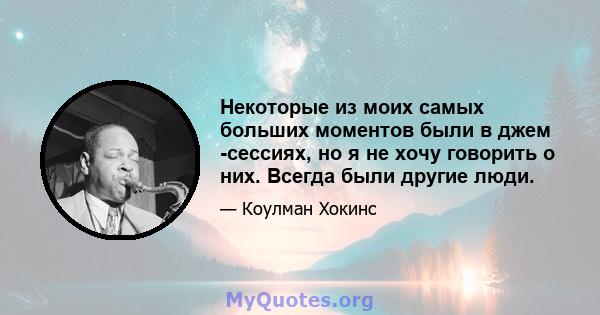 Некоторые из моих самых больших моментов были в джем -сессиях, но я не хочу говорить о них. Всегда были другие люди.

— Коулман Хокинс

MyQuotes.org